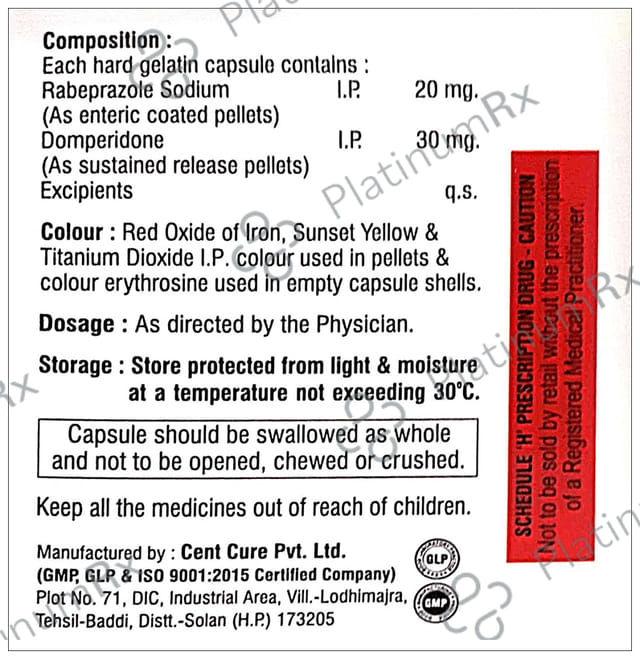 Composition :
Each hard gelatin capsule contains :
Rabeprazole Sodium I.P. 20 mg.
(As enteric coated pellets)
Domperidone I.P. 30 mg.
(As sustained release pellets)
Excipients q.s.

Colour : Red Oxide of Iron, Sunset Yellow & Titanium Dioxide I.P. colour used in pellets & colour erythrosine used in empty capsule shells.

Dosage : As directed by the Physician.

Storage : Store protected from light & moisture at a temperature not exceeding 30°C.

Capsule should be swallowed as whole and not to be opened, chewed or crushed.

Keep all the medicines out of reach of children.

Manufactured by : Cent Cure Pvt. Ltd.
(GMP, GLP & ISO 9001:2015 Certified Company)
Plot No. 71, DIC, Industrial Area, Vill.-Lodhimajra,
Tehsil-Baddi, Distt.-Solan (H.P.) 173205

GLP

GMP

SCHEDULE 'H' PRESCRIPTION DRUG - CAUTION
Not to be sold by retail without the prescription of a Registered Medical Practitioner.

PlatinumRx